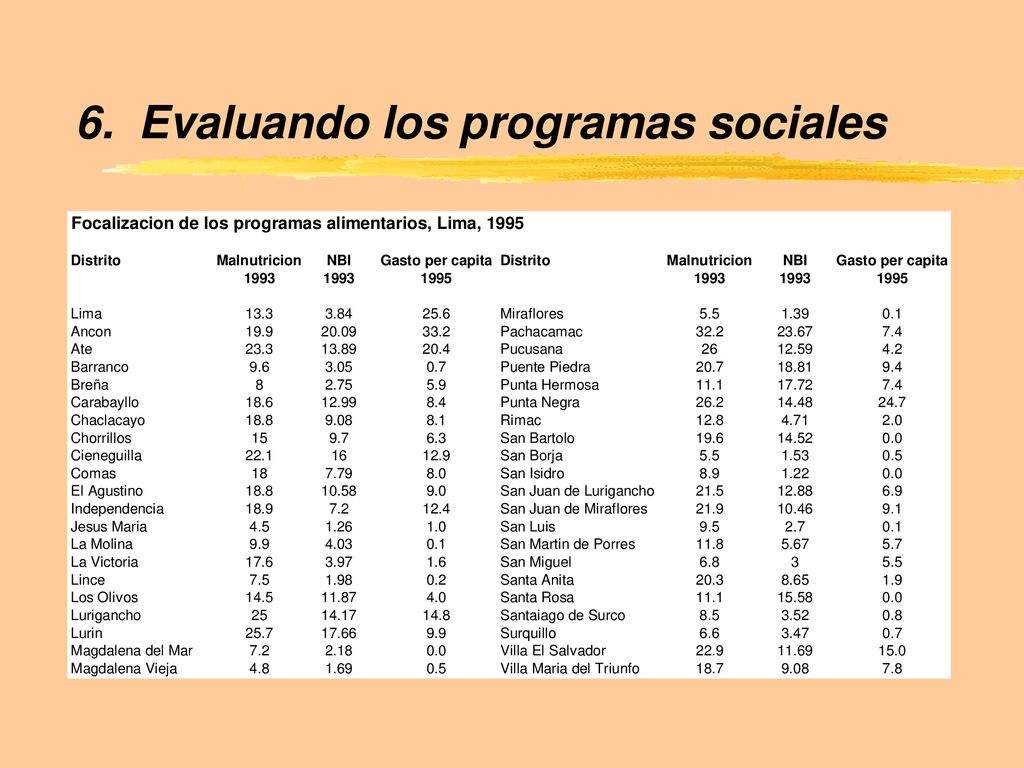 6. Evaluando los programas sociales

Focalizacion de los programas alimentarios, Lima, 1995

| Distrito | Malnutricion 1993 | NBI 1993 | Gasto per capita 1995 | Distrito | Malnutricion 1993 | NBI 1993 | Gasto per capita 1995 |
|---|---|---|---|---|---|---|---|
| Lima | 13.3 | 3.84 | 25.6 | Miraflores | 5.5 | 1.39 | 0.1 |
| Ancon | 19.9 | 20.09 | 33.2 | Pachacamac | 32.2 | 23.67 | 7.4 |
| Ate | 23.3 | 13.89 | 20.4 | Pucusana | 26 | 12.59 | 4.2 |
| Barranco | 9.6 | 3.05 | 0.7 | Puente Piedra | 20.7 | 18.81 | 9.4 |
| Breña | 8 | 2.75 | 5.9 | Punta Hermosa | 11.1 | 17.72 | 7.4 |
| Carabayllo | 18.6 | 12.99 | 8.4 | Punta Negra | 26.2 | 14.48 | 24.7 |
| Chaclacayo | 18.8 | 9.08 | 8.1 | Rimac | 12.8 | 4.71 | 2.0 |
| Chorrillos | 15 | 9.7 | 6.3 | San Bartolo | 19.6 | 14.52 | 0.0 |
| Cieneguilla | 22.1 | 16 | 12.9 | San Borja | 5.5 | 1.53 | 0.5 |
| Comas | 18 | 7.79 | 8.0 | San Isidro | 8.9 | 1.22 | 0.0 |
| El Agustino | 18.8 | 10.58 | 9.0 | San Juan de Lurigancho | 21.5 | 12.88 | 6.9 |
| Independencia | 18.9 | 7.2 | 12.4 | San Juan de Miraflores | 21.9 | 10.46 | 9.1 |
| Jesus Maria | 4.5 | 1.26 | 1.0 | San Luis | 9.5 | 2.7 | 0.1 |
| La Molina | 9.9 | 4.03 | 0.1 | San Martin de Porres | 11.8 | 5.67 | 5.7 |
| La Victoria | 17.6 | 3.97 | 1.6 | San Miguel | 6.8 | 3 | 5.5 |
| Lince | 7.5 | 1.98 | 0.2 | Santa Anita | 20.3 | 8.65 | 1.9 |
| Los Olivos | 14.5 | 11.87 | 4.0 | Santa Rosa | 11.1 | 15.58 | 0.0 |
| Lurigancho | 25 | 14.17 | 14.8 | Santaiago de Surco | 8.5 | 3.52 | 0.8 |
| Lurin | 25.7 | 17.66 | 9.9 | Surquillo | 6.6 | 3.47 | 0.7 |
| Magdalena del Mar | 7.2 | 2.18 | 0.0 | Villa El Salvador | 22.9 | 11.69 | 15.0 |
| Magdalena Vieja | 4.8 | 1.69 | 0.5 | Villa Maria del Triunfo | 18.7 | 9.08 | 7.8 |